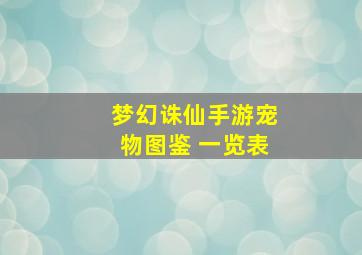 梦幻诛仙手游宠物图鉴 一览表